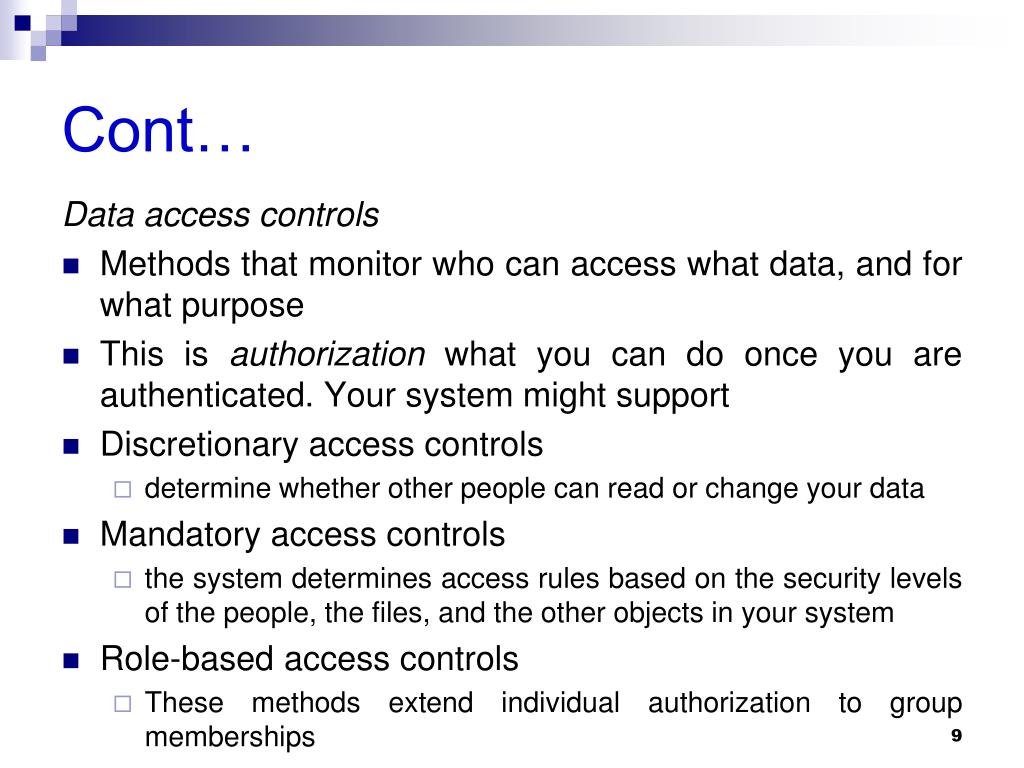 Cont…

Data access controls

- Methods that monitor who can access what data, and for what purpose
- This is authorization what you can do once you are authenticated. Your system might support
- Discretionary access controls
  - determine whether other people can read or change your data
- Mandatory access controls
  - the system determines access rules based on the security levels of the people, the files, and the other objects in your system
- Role-based access controls
  - These methods extend individual authorization to group memberships

9